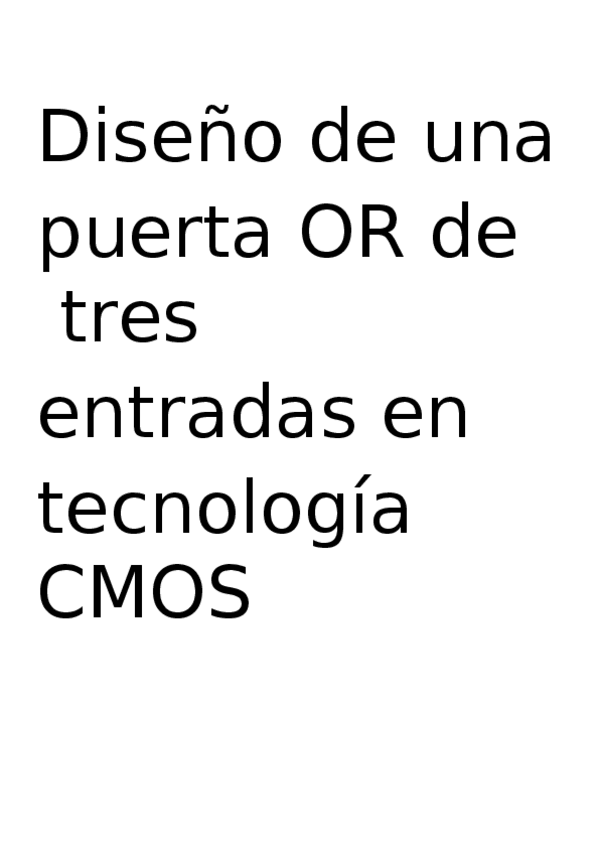 Diseño de una puerta OR de tres entradas en tecnología CMOS